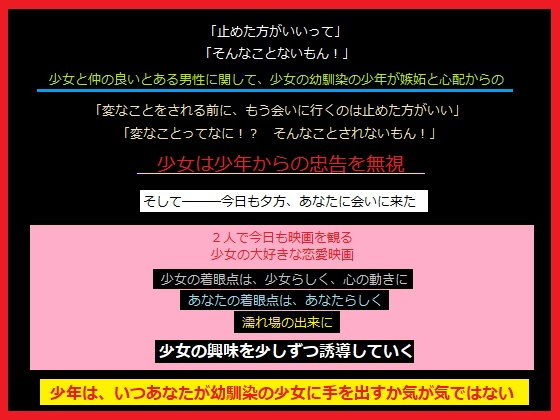 「止めた方がいいって」
「そんなことないもん！」

少女と仲の良いとある男性に関して、少女の幼馴染の少年が嫉妬と心配からの

「変なことをされる前に、もう会いに行くのは止めた方がいい」
「変なことってなに！？　そんなことされないもん！」

少女は少年からの忠告を無視

そして―――今日も夕方、あなたに会いに来た

２人で今日も映画を観る
少女の大好きな恋愛映画

少女の着眼点は、少女らしく、心の動きに
あなたの着眼点は、あなたらしく
濡れ場の出来に

少女の興味を少しずつ誘導していく

少年は、いつあなたが幼馴染の少女に手を出すか気が気ではない